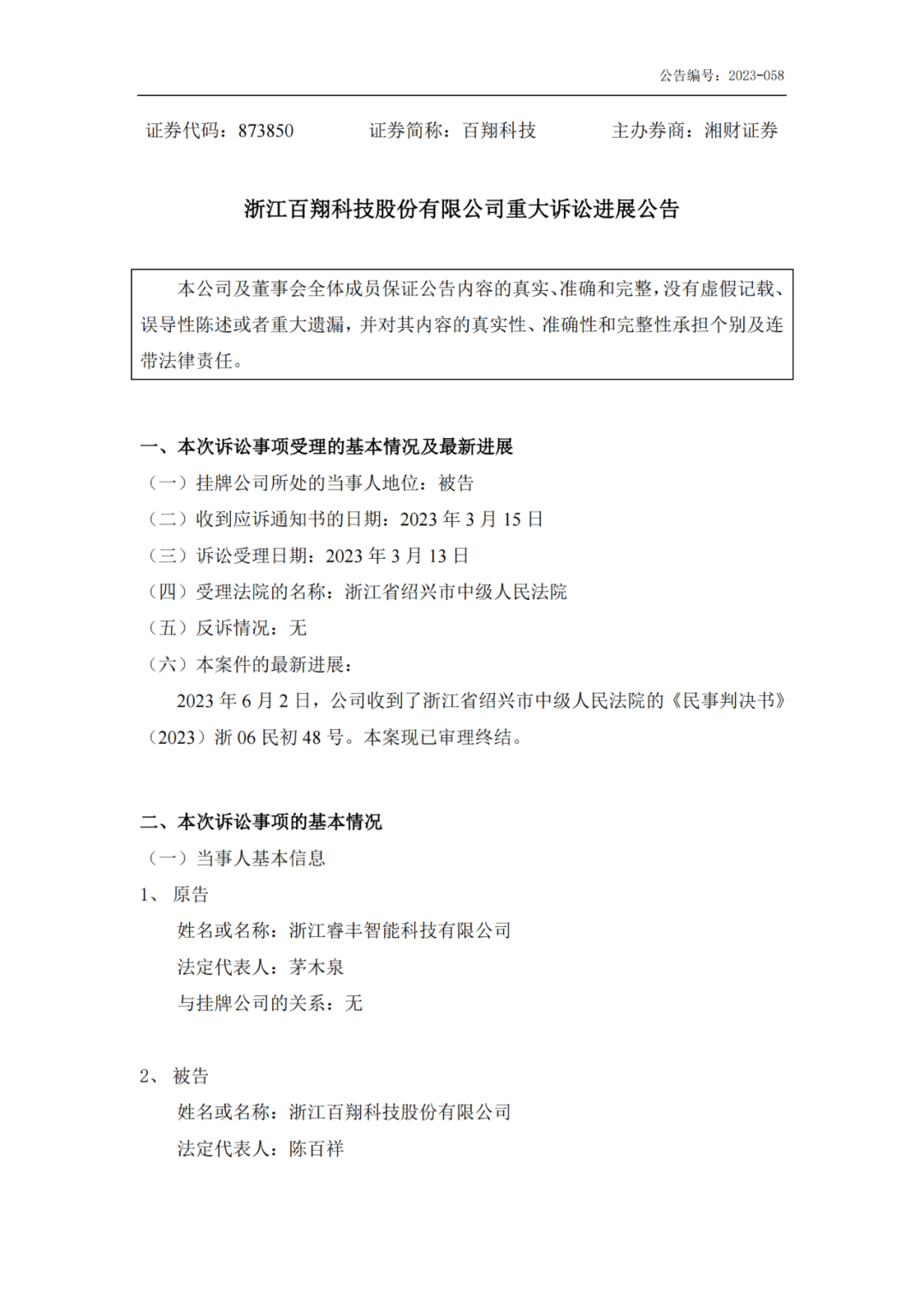 公告编号：2023-058

证券代码：873850　　证券简称：百翔科技　　主办券商：湘财证券

浙江百翔科技股份有限公司重大诉讼进展公告

本公司及董事会全体成员保证公告内容的真实、准确和完整，没有虚假记载、误导性陈述或者重大遗漏，并对其内容的真实性、准确性和完整性承担个别及连带法律责任。

一、本次诉讼事项受理的基本情况及最新进展
（一）挂牌公司所处的当事人地位：被告
（二）收到应诉通知书的日期：2023 年 3 月 15 日
（三）诉讼受理日期：2023 年 3 月 13 日
（四）受理法院的名称：浙江省绍兴市中级人民法院
（五）反诉情况：无
（六）本案件的最新进展：
2023 年 6 月 2 日，公司收到了浙江省绍兴市中级人民法院的《民事判决书》（2023）浙 06 民初 48 号。本案现已审理终结。

二、本次诉讼事项的基本情况
（一）当事人基本信息
1、 原告
姓名或名称：浙江睿丰智能科技有限公司
法定代表人：茅木泉
与挂牌公司的关系：无

2、 被告
姓名或名称：浙江百翔科技股份有限公司
法定代表人：陈百祥